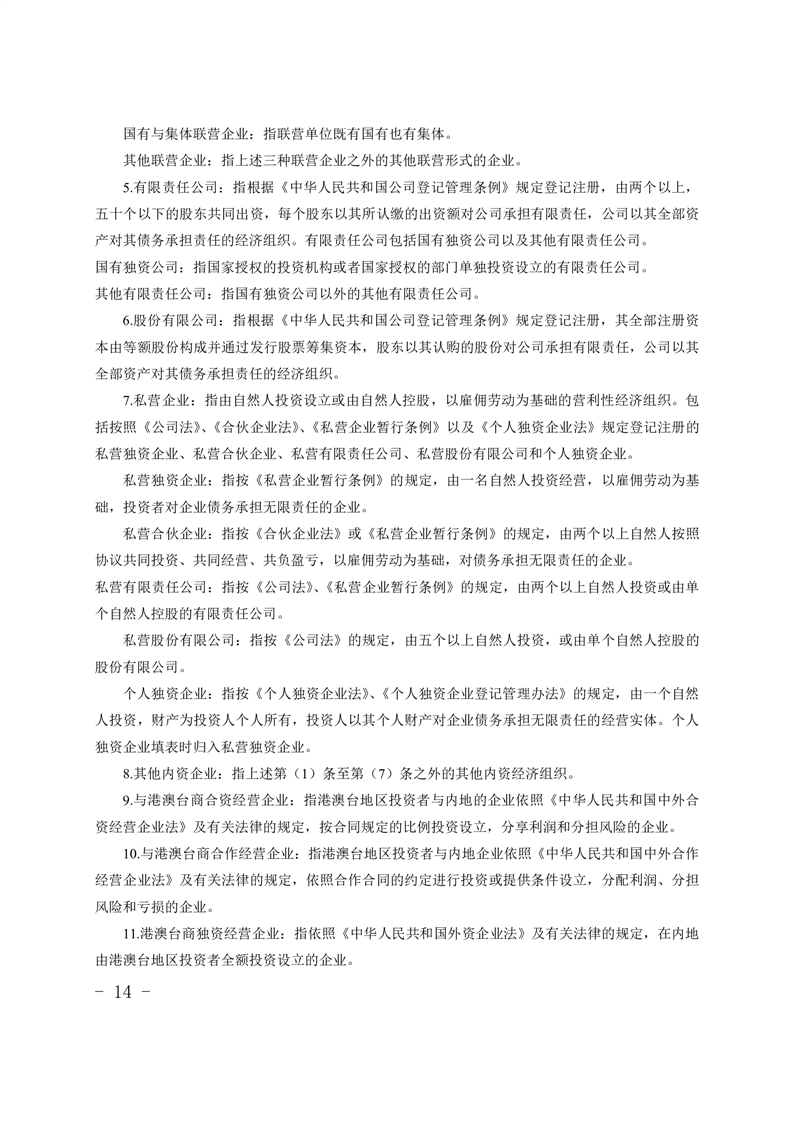 国有与集体联营企业：指联营单位既有国有也有集体。

其他联营企业：指上述三种联营企业之外的其他联营形式的企业。

5.有限责任公司：指根据《中华人民共和国公司登记管理条例》规定登记注册，由两个以上，五十个以下的股东共同出资，每个股东以其所认缴的出资额对公司承担有限责任，公司以其全部资产对其债务承担责任的经济组织。有限责任公司包括国有独资公司以及其他有限责任公司。

国有独资公司：指国家授权的投资机构或者国家授权的部门单独投资设立的有限责任公司。

其他有限责任公司：指国有独资公司以外的其他有限责任公司。

6.股份有限公司：指根据《中华人民共和国公司登记管理条例》规定登记注册，其全部注册资本由等额股份构成并通过发行股票筹集资本，股东以其认购的股份对公司承担有限责任，公司以其全部资产对其债务承担责任的经济组织。

7.私营企业：指由自然人投资设立或由自然人控股，以雇佣劳动为基础的营利性经济组织。包括按照《公司法》、《合伙企业法》、《私营企业暂行条例》以及《个人独资企业法》规定登记注册的私营独资企业、私营合伙企业、私营有限责任公司、私营股份有限公司和个人独资企业。

私营独资企业：指按《私营企业暂行条例》的规定，由一名自然人投资经营，以雇佣劳动为基础，投资者对企业债务承担无限责任的企业。

私营合伙企业：指按《合伙企业法》或《私营企业暂行条例》的规定，由两个以上自然人按照协议共同投资、共同经营、共负盈亏，以雇佣劳动为基础，对债务承担无限责任的企业。

私营有限责任公司：指按《公司法》、《私营企业暂行条例》的规定，由两个以上自然人投资或由单个自然人控股的有限责任公司。

私营股份有限公司：指按《公司法》的规定，由五个以上自然人投资，或由单个自然人控股的股份有限公司。

个人独资企业：指按《个人独资企业法》、《个人独资企业登记管理办法》的规定，由一个自然人投资，财产为投资人个人所有，投资人以其个人财产对企业债务承担无限责任的经营实体。个人独资企业填表时归入私营独资企业。

8.其他内资企业：指上述第（1）条至第（7）条之外的其他内资经济组织。

9.与港澳台商合资经营企业：指港澳台地区投资者与内地的企业依照《中华人民共和国中外合资经营企业法》及有关法律的规定，按合同规定的比例投资设立，分享利润和分担风险的企业。

10.与港澳台商合作经营企业：指港澳台地区投资者与内地企业依照《中华人民共和国中外合作经营企业法》及有关法律的规定，依照合作合同的约定进行投资或提供条件设立，分配利润、分担风险和亏损的企业。

11.港澳台商独资经营企业：指依照《中华人民共和国外资企业法》及有关法律的规定，在内地由港澳台地区投资者全额投资设立的企业。

- 14 -